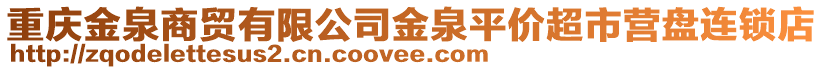 重庆金泉商贸有限公司金泉平价超市营盘连锁店
http://zqodelettesus2.cn.coovee.com